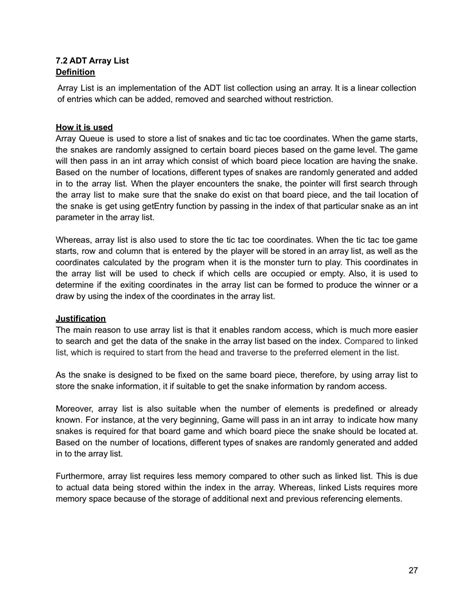 7.2 ADT Array List
Definition

Array List is an implementation of the ADT list collection using an array. It is a linear collection of entries which can be added, removed and searched without restriction.

How it is used
Array Queue is used to store a list of snakes and tic tac toe coordinates. When the game starts, the snakes are randomly assigned to certain board pieces based on the game level. The game will then pass in an int array which consist of which board piece location are having the snake. Based on the number of locations, different types of snakes are randomly generated and added in to the array list. When the player encounters the snake, the pointer will first search through the array list to make sure that the snake do exist on that board piece, and the tail location of the snake is get using getEntry function by passing in the index of that particular snake as an int parameter in the array list.

Whereas, array list is also used to store the tic tac toe coordinates. When the tic tac toe game starts, row and column that is entered by the player will be stored in an array list, as well as the coordinates calculated by the program when it is the monster turn to play. This coordinates in the array list will be used to check if which cells are occupied or empty. Also, it is used to determine if the exiting coordinates in the array list can be formed to produce the winner or a draw by using the index of the coordinates in the array list.

Justification
The main reason to use array list is that it enables random access, which is much more easier to search and get the data of the snake in the array list based on the index. Compared to linked list, which is required to start from the head and traverse to the preferred element in the list.

As the snake is designed to be fixed on the same board piece, therefore, by using array list to store the snake information, it if suitable to get the snake information by random access.

Moreover, array list is also suitable when the number of elements is predefined or already known. For instance, at the very beginning, Game will pass in an int array to indicate how many snakes is required for that board game and which board piece the snake should be located at. Based on the number of locations, different types of snakes are randomly generated and added in to the array list.

Furthermore, array list requires less memory compared to other such as linked list. This is due to actual data being stored within the index in the array. Whereas, linked Lists requires more memory space because of the storage of additional next and previous referencing elements.

27